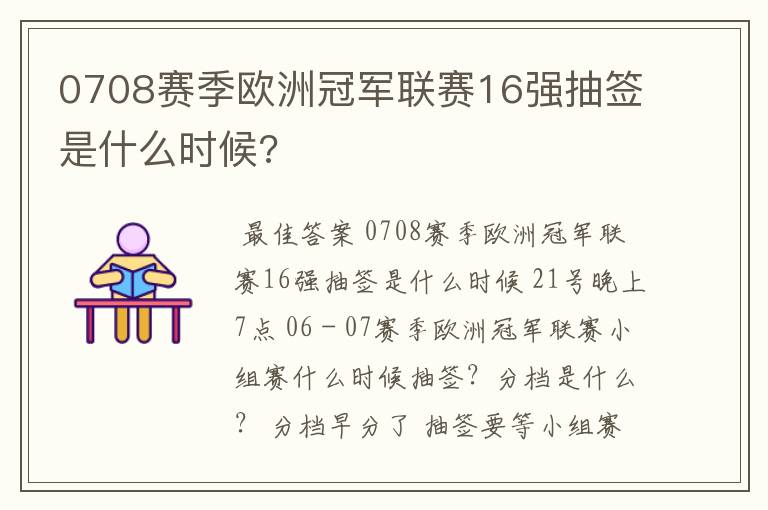 0708赛季欧洲冠军联赛16强抽签是什么时候?

最佳答案 0708赛季欧洲冠军联赛16强抽签是什么时候 21号晚上7点 06－07赛季欧洲冠军联赛小组赛什么时候抽签？ 分档是什么？ 分档早分了 抽签要等小组赛